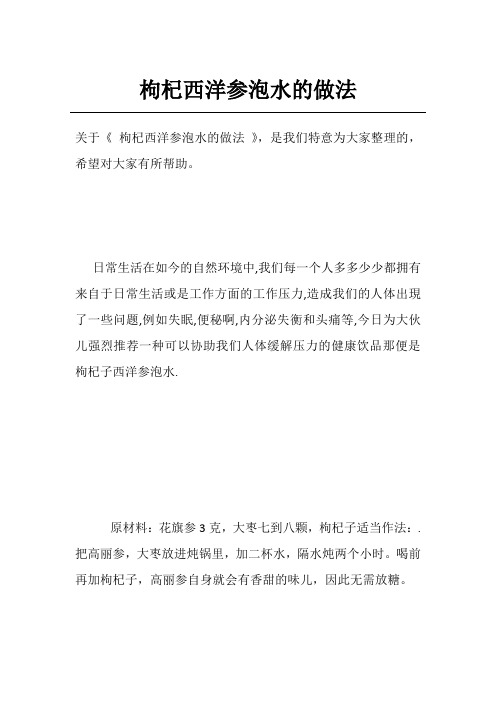 枸杞西洋参泡水的做法

关于《 枸杞西洋参泡水的做法 》，是我们特意为大家整理的，希望对大家有所帮助。

日常生活在如今的自然环境中,我们每一个人多多少少都拥有来自于日常生活或是工作方面的工作压力,造成我们的人体出现了一些问题,例如失眠,便秘啊,内分泌失衡和头痛等,今日为大伙儿强烈推荐一种可以协助我们人体缓解压力的健康饮品那便是枸杞子西洋参泡水.

原材料：花旗参 3 克，大枣七到八颗，枸杞子适当作法：.把高丽参，大枣放进炖锅里，加二杯水，隔水炖两个小时。喝前再加枸杞子，高丽参自身就会有香甜的味儿，因此无需放糖。